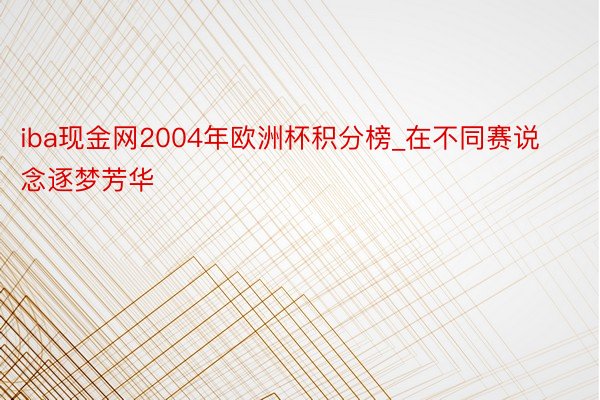 iba现金网2004年欧洲杯积分榜_在不同赛说念逐梦芳华